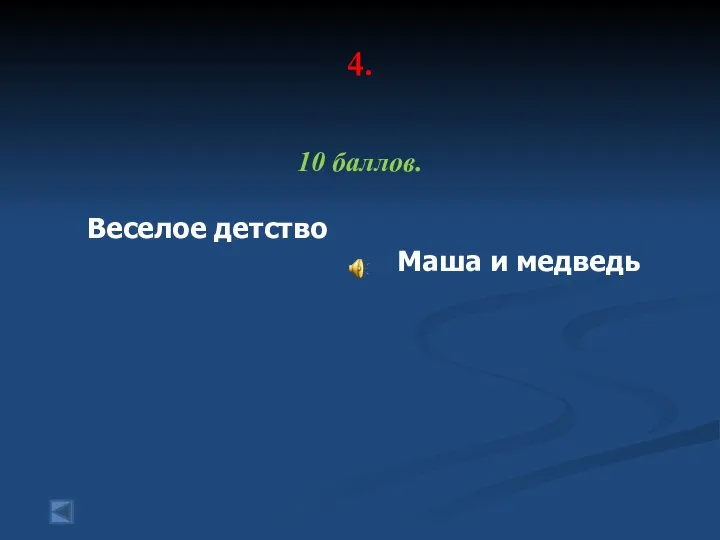 4.

10 баллов.

Веселое детство

Маша и медведь